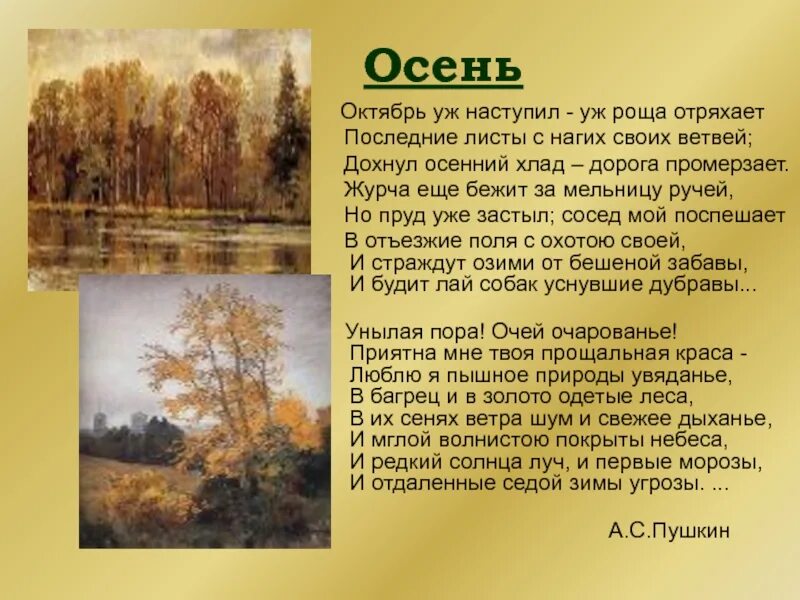 Осень

Октябрь уж наступил - уж роща отряхает
Последние листы с нагих своих ветвей;
Дохнул осенний хлад – дорога промерзает.
Журча еще бежит за мельницу ручей,
Но пруд уже застыл; сосед мой поспешает
В отъезжие поля с охотою своей,
И страждут озими от бешеной забавы,
И будит лай собак уснувшие дубравы...

Унылая пора! Очей очарованье!
Приятна мне твоя прощальная краса -
Люблю я пышное природы увяданье,
В багрец и в золото одетые леса,
В их сенях ветра шум и свежее дыханье,
И мглой волнистою покрыты небеса,
И редкий солнца луч, и первые морозы,
И отдаленные седой зимы угрозы. ...

А.С.Пушкин